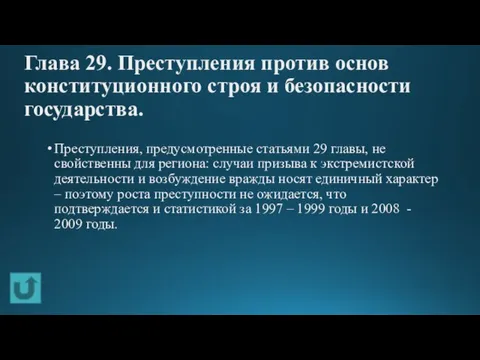 Глава 29. Преступления против основ конституционного строя и безопасности государства.

• Преступления, предусмотренные статьями 29 главы, не свойственны для региона: случаи призыва к экстремистской деятельности и возбуждение вражды носят единичный характер – поэтому роста преступности не ожидается, что подтверждается и статистикой за 1997 – 1999 годы и 2008 - 2009 годы.